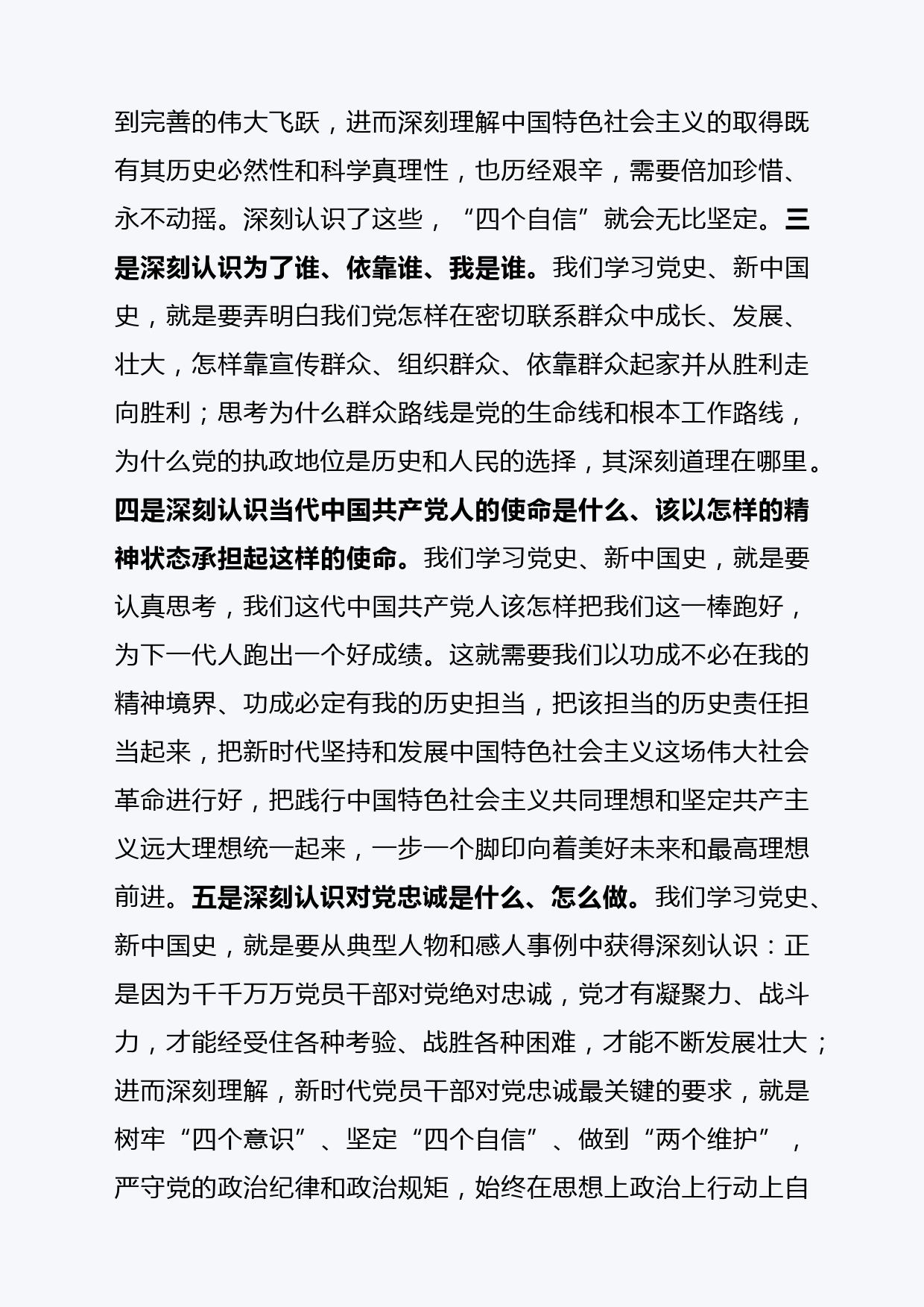 到完善的伟大飞跃，进而深刻理解中国特色社会主义的取得既有其历史必然性和科学真理性，也历经艰辛，需要倍加珍惜、永不动摇。深刻认识了这些，“四个自信”就会无比坚定。三是深刻认识为了谁、依靠谁、我是谁。我们学习党史、新中国史，就是要弄明白我们党怎样在密切联系群众中成长、发展、壮大，怎样靠宣传群众、组织群众、依靠群众起家并从胜利走向胜利；思考为什么群众路线是党的生命线和根本工作路线，为什么党的执政地位是历史和人民的选择，其深刻道理在哪里。四是深刻认识当代中国共产党人的使命是什么、该以怎样的精神状态承担起这样的使命。我们学习党史、新中国史，就是要认真思考，我们这代中国共产党人该怎样把我们这一棒跑好，为下一代人跑出一个好成绩。这就需要我们以功成不必在我的精神境界、功成必定有我的历史担当，把该担当的历史责任担当起来，把新时代坚持和发展中国特色社会主义这场伟大社会革命进行好，把践行中国特色社会主义共同理想和坚定共产主义远大理想统一起来，一步一个脚印向着美好未来和最高理想前进。五是深刻认识对党忠诚是什么、怎么做。我们学习党史、新中国史，就是要从典型人物和感人事例中获得深刻认识：正是因为千千万万党员干部对党绝对忠诚，党才有凝聚力、战斗力，才能经受住各种考验、战胜各种困难，才能不断发展壮大；进而深刻理解，新时代党员干部对党忠诚最关键的要求，就是树牢“四个意识”、坚定“四个自信”、做到“两个维护”，严守党的政治纪律和政治规矩，始终在思想上政治上行动上自